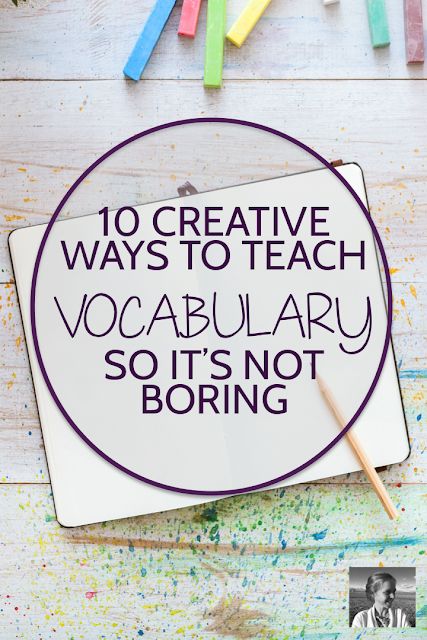 10 CREATIVE WAYS TO TEACH VOCABULARY SO IT'S NOT BORING